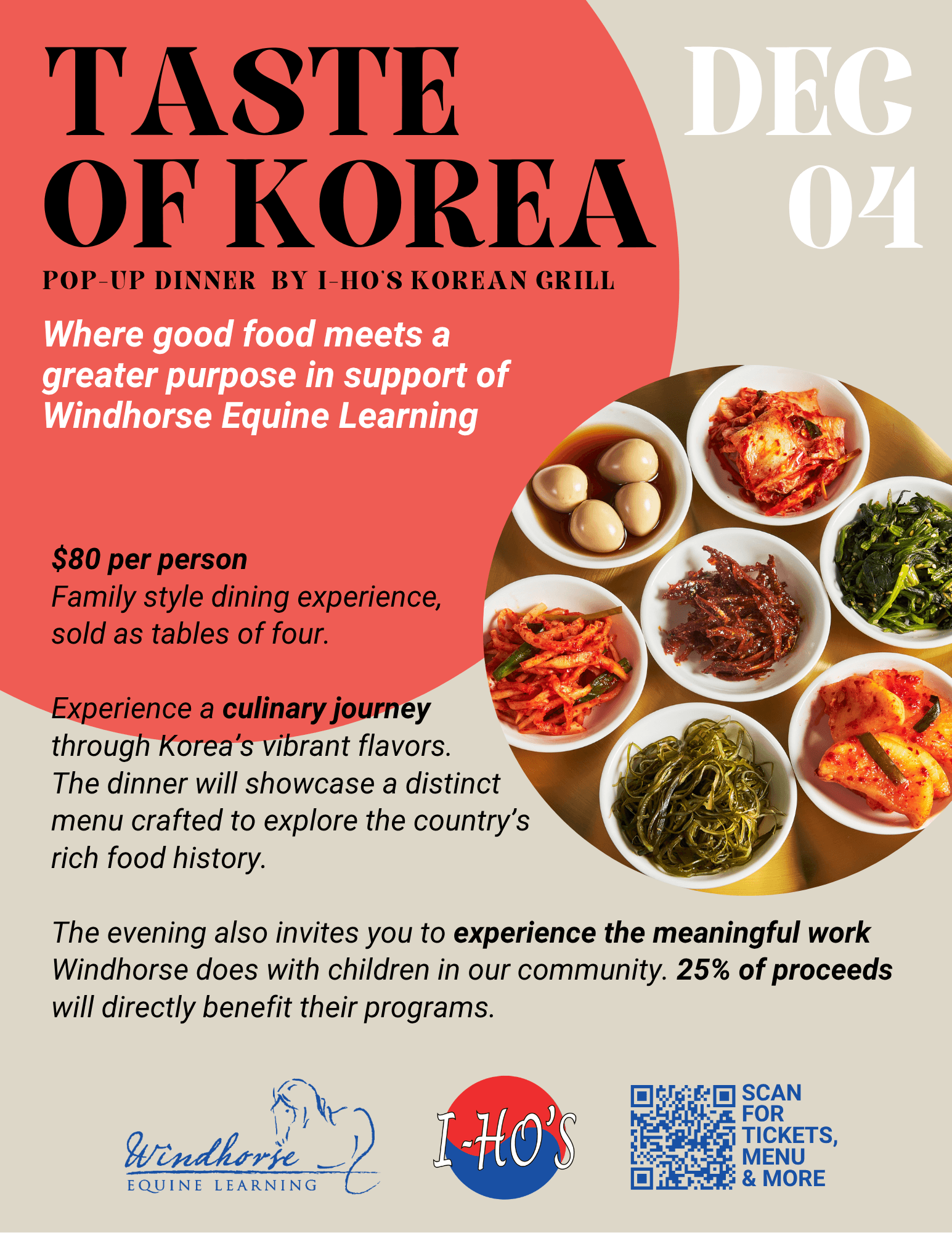 TASTE OF KOREA

DEC 04

POP-UP DINNER BY I-HO'S KOREAN GRILL

Where good food meets a greater purpose in support of Windhorse Equine Learning

$80 per person
Family style dining experience, sold as tables of four.

Experience a culinary journey through Korea's vibrant flavors. The dinner will showcase a distinct menu crafted to explore the country's rich food history.

The evening also invites you to experience the meaningful work Windhorse does with children in our community. 25% of proceeds will directly benefit their programs.

Windhorse
EQUINE LEARNING

I-HO'S

SCAN
FOR
TICKETS,
MENU
& MORE